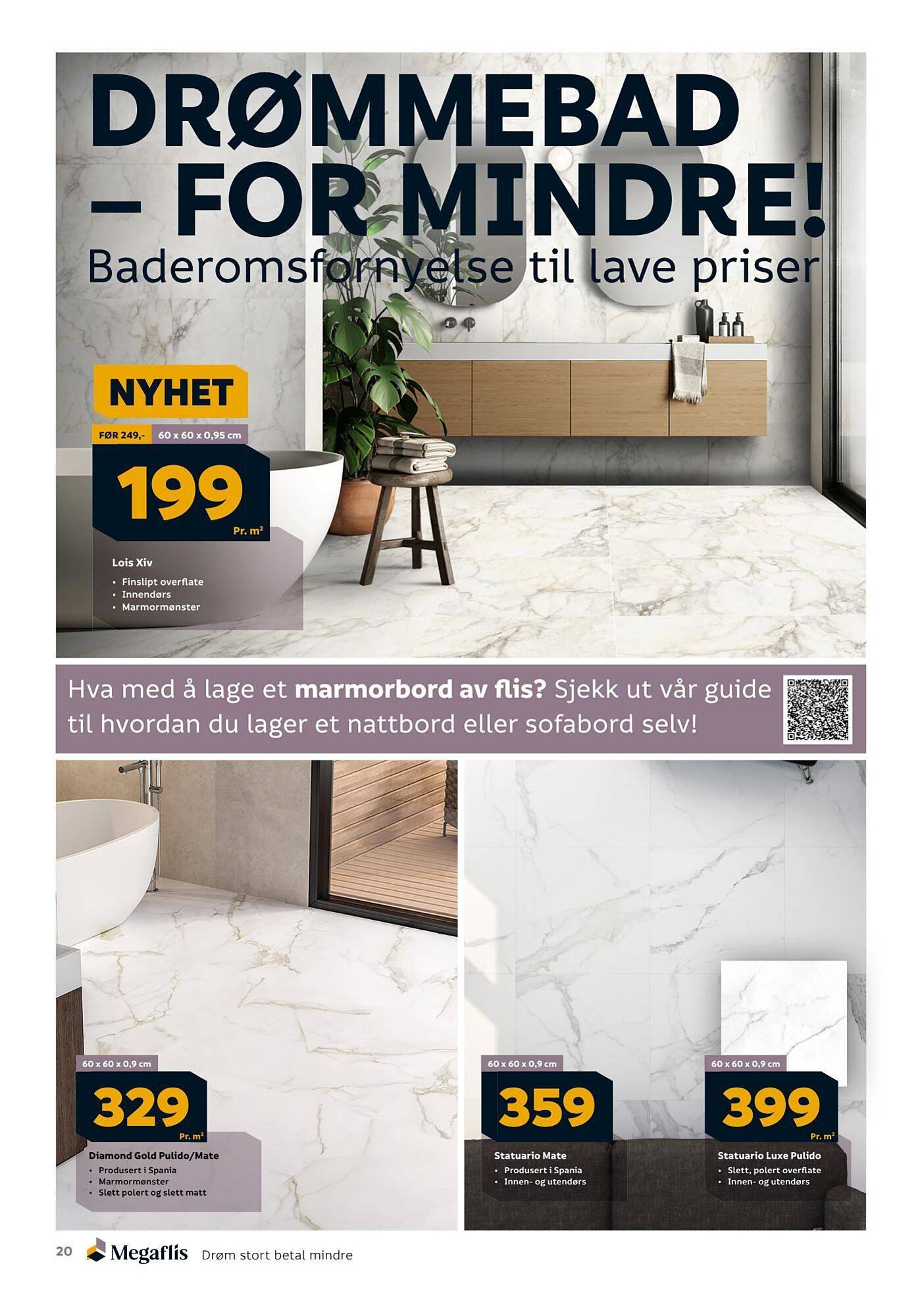 DRØMMEBAD – FOR MINDRE!

Baderomsfornyelse til lave priser

NYHET

FØR 249,-

60 x 60 x 0,95 cm

199

Pr. $m^2$

Lois Xiv

• Finslipt overflate
• Innendørs
• Marmormønster

Hva med å lage et marmorbord av flis? Sjekk ut vår guide til hvordan du lager et nattbord eller sofabord selv!

60 x 60 x 0,9 cm

329

Pr. $m^2$

Diamond Gold Pulido/Mate

• Produsert i Spania
• Marmormønster
• Slett polert og slett matt

60 x 60 x 0,9 cm

359

Statuario Mate

• Produsert i Spania
• Innen- og utendørs

60 x 60 x 0,9 cm

399

Pr. $m^2$

Statuario Luxe Pulido

• Slett, polert overflate
• Innen- og utendørs

20 Megaflis Drøm stort betal mindre